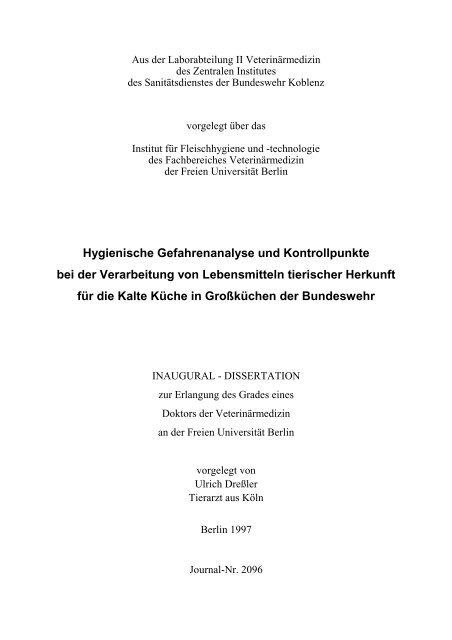 Aus der Laborabteilung II Veterinärmedizin
des Zentralen Institutes
des Sanitätsdienstes der Bundeswehr Koblenz

vorgelegt über das

Institut für Fleischhygiene und -technologie
des Fachbereiches Veterinärmedizin
der Freien Universität Berlin

Hygienische Gefahrenanalyse und Kontrollpunkte
bei der Verarbeitung von Lebensmitteln tierischer Herkunft
für die Kalte Küche in Großküchen der Bundeswehr

INAUGURAL - DISSERTATION
zur Erlangung des Grades eines
Doktors der Veterinärmedizin
an der Freien Universität Berlin

vorgelegt von
Ulrich Dreßler
Tierarzt aus Köln

Berlin 1997

Journal-Nr. 2096